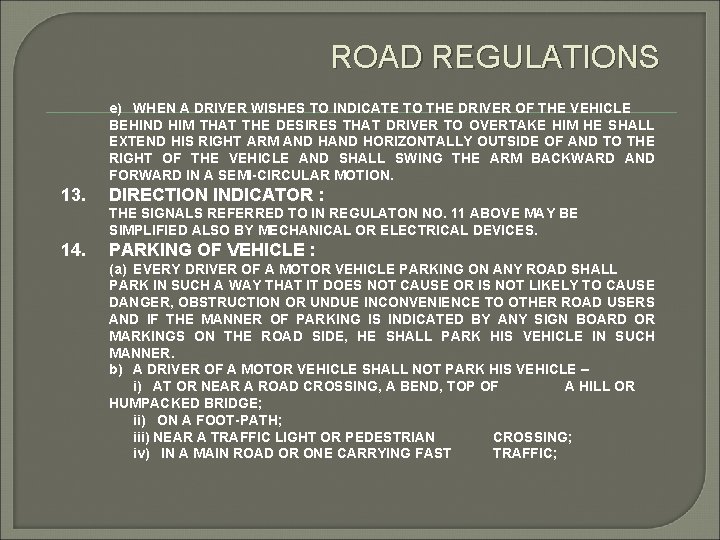 ROAD REGULATIONS

e) WHEN A DRIVER WISHES TO INDICATE TO THE DRIVER OF THE VEHICLE BEHIND HIM THAT THE DESIRES THAT DRIVER TO OVERTAKE HIM HE SHALL EXTEND HIS RIGHT ARM AND HAND HORIZONTALLY OUTSIDE OF AND TO THE RIGHT OF THE VEHICLE AND SHALL SWING THE ARM BACKWARD AND FORWARD IN A SEMI-CIRCULAR MOTION.

13. DIRECTION INDICATOR :

THE SIGNALS REFERRED TO IN REGULATON NO. 11 ABOVE MAY BE SIMPLIFIED ALSO BY MECHANICAL OR ELECTRICAL DEVICES.

14. PARKING OF VEHICLE :

(a) EVERY DRIVER OF A MOTOR VEHICLE PARKING ON ANY ROAD SHALL PARK IN SUCH A WAY THAT IT DOES NOT CAUSE OR IS NOT LIKELY TO CAUSE DANGER, OBSTRUCTION OR UNDUE INCONVENIENCE TO OTHER ROAD USERS AND IF THE MANNER OF PARKING IS INDICATED BY ANY SIGN BOARD OR MARKINGS ON THE ROAD SIDE, HE SHALL PARK HIS VEHICLE IN SUCH MANNER.

b) A DRIVER OF A MOTOR VEHICLE SHALL NOT PARK HIS VEHICLE –

i) AT OR NEAR A ROAD CROSSING, A BEND, TOP OF A HILL OR HUMPACKED BRIDGE;

ii) ON A FOOT-PATH;

iii) NEAR A TRAFFIC LIGHT OR PEDESTRIAN CROSSING;

iv) IN A MAIN ROAD OR ONE CARRYING FAST TRAFFIC;